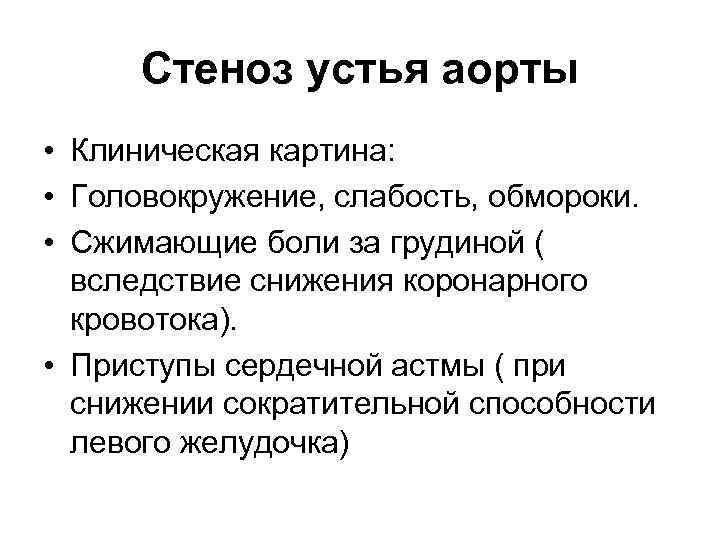 Стеноз устья аорты

• Клиническая картина:
• Головокружение, слабость, обмороки.
• Сжимающие боли за грудиной ( вследствие снижения коронарного кровотока).
• Приступы сердечной астмы ( при снижении сократительной способности левого желудочка)